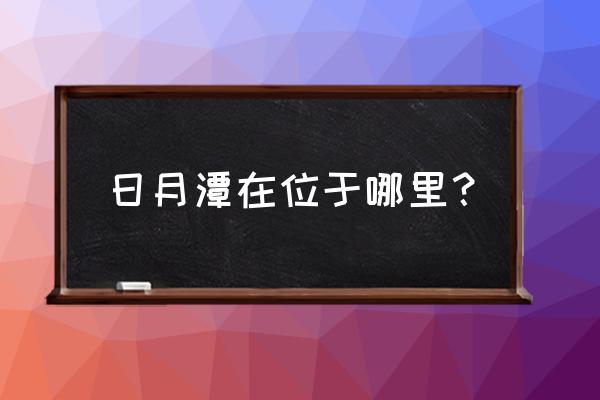 日月潭在位于哪里？